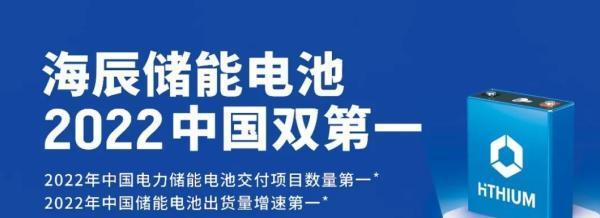 海辰储能电池
2022中国双第一

2022年中国电力储能电池交付项目数量第一*
2022年中国储能电池出货量增速第一*

HiTHIUM